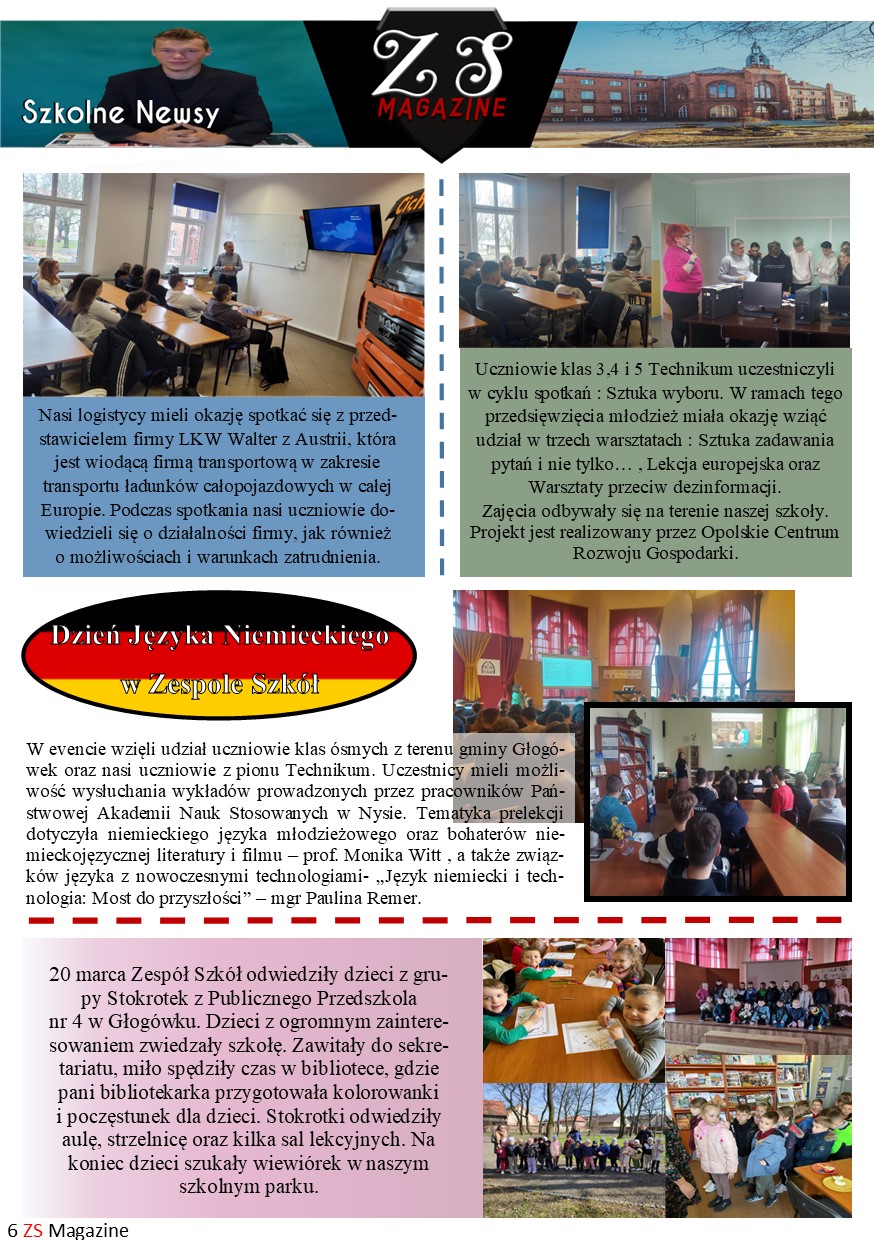 Szkolne Newsy

ZS MAGAZINE

Nasi logistycy mieli okazję spotkać się z przedstawicielem firmy LKW Walter z Austrii, która jest wiodącą firmą transportową w zakresie transportu ładunków całopojazdowych w całej Europie. Podczas spotkania nasi uczniowie dowiedzieli się o działalności firmy, jak również o możliwościach i warunkach zatrudnienia.

Uczniowie klas 3,4 i 5 Technikum uczestniczyli w cyklu spotkań : Sztuka wyboru. W ramach tego przedsięwzięcia młodzież miała okazję wziąć udział w trzech warsztatach : Sztuka zadawania pytań i nie tylko… , Lekcja europejska oraz Warsztaty przeciw dezinformacji.
Zajęcia odbywały się na terenie naszej szkoły. Projekt jest realizowany przez Opolskie Centrum Rozwoju Gospodarki.

Dzień Języka Niemieckiego w Zespole Szkół

W evencie wzięli udział uczniowie klas ósmych z terenu gminy Głogówek oraz nasi uczniowie z pionu Technikum. Uczestnicy mieli możliwość wysłuchania wykładów prowadzonych przez pracowników Państwowej Akademii Nauk Stosowanych w Nysie. Tematyka prelekcji dotyczyła niemieckiego języka młodzieżowego oraz bohaterów niemieckojęzycznej literatury i filmu – prof. Monika Witt , a także związków języka z nowoczesnymi technologiami- „Język niemiecki i technologia: Most do przyszłości” – mgr Paulina Remer.

20 marca Zespół Szkół odwiedziły dzieci z grupy Stokrotek z Publicznego Przedszkola nr 4 w Głogówku. Dzieci z ogromnym zainteresowaniem zwiedzały szkołę. Zawitały do sekretariatu, miło spędziły czas w bibliotece, gdzie pani bibliotekarka przygotowała kolorowanki i poczęstunek dla dzieci. Stokrotki odwiedziły aulę, strzelnicę oraz kilka sal lekcyjnych. Na koniec dzieci szukały wiewiórek w naszym szkolnym parku.

6 ZS Magazine